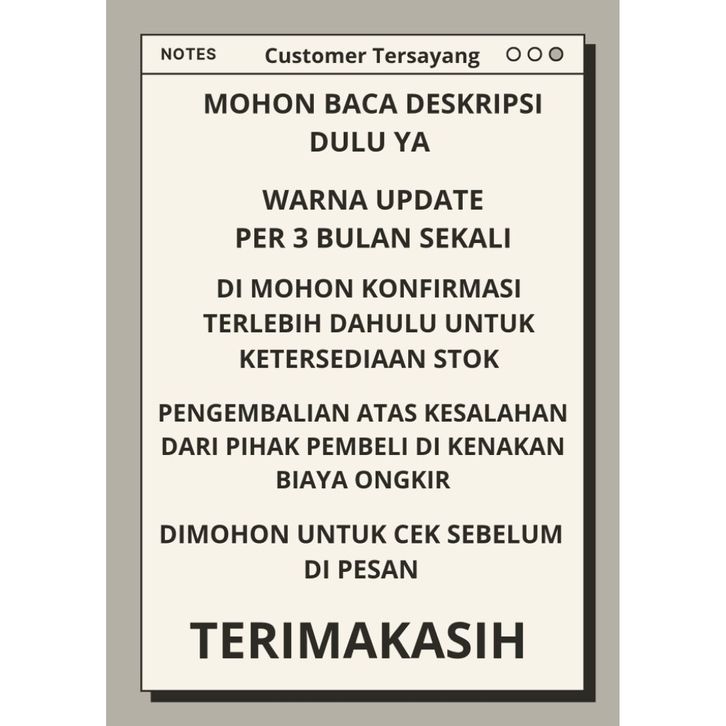 NOTES

Customer Tersayang

MOHON BACA DESKRIPSI DULU YA

WARNA UPDATE PER 3 BULAN SEKALI

DI MOHON KONFIRMASI TERLEBIH DAHULU UNTUK KETERSEDIAAN STOK

PENGEMBALIAN ATAS KESALAHAN DARI PIHAK PEMBELI DI KENAKAN BIAYA ONGKIR

DIMOHON UNTUK CEK SEBELUM DI PESAN

TERIMAKASIH